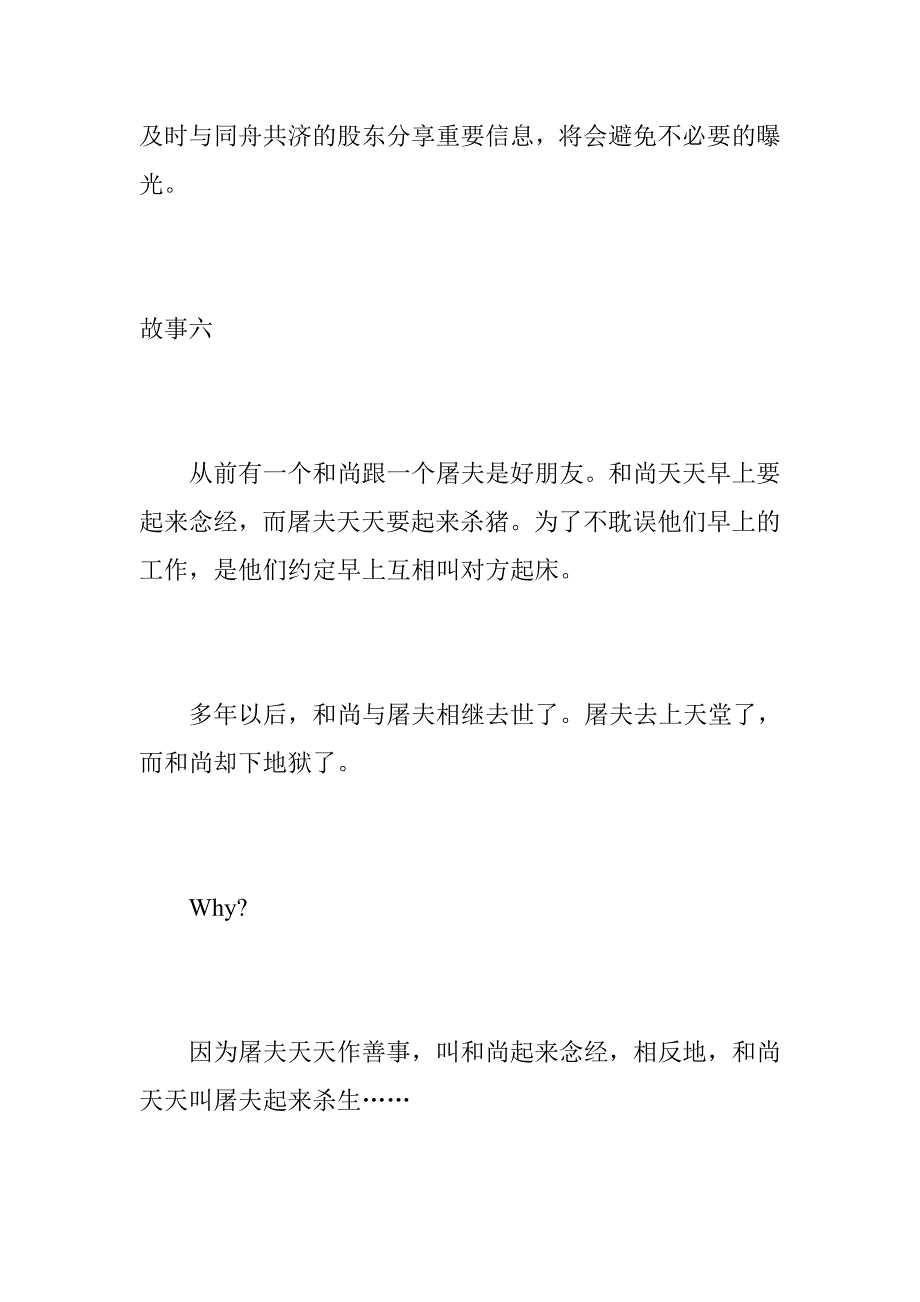 及时与同舟共济的股东分享重要信息，将会避免不必要的曝光。

故事六

从前有一个和尚跟一个屠夫是好朋友。和尚天天早上要起来念经，而屠夫天天要起来杀猪。为了不耽误他们早上的工作，是他们约定早上互相叫对方起床。

多年以后，和尚与屠夫相继去世了。屠夫去上天堂了，而和尚却下地狱了。

Why?

因为屠夫天天作善事，叫和尚起来念经，相反地，和尚天天叫屠夫起来杀生……